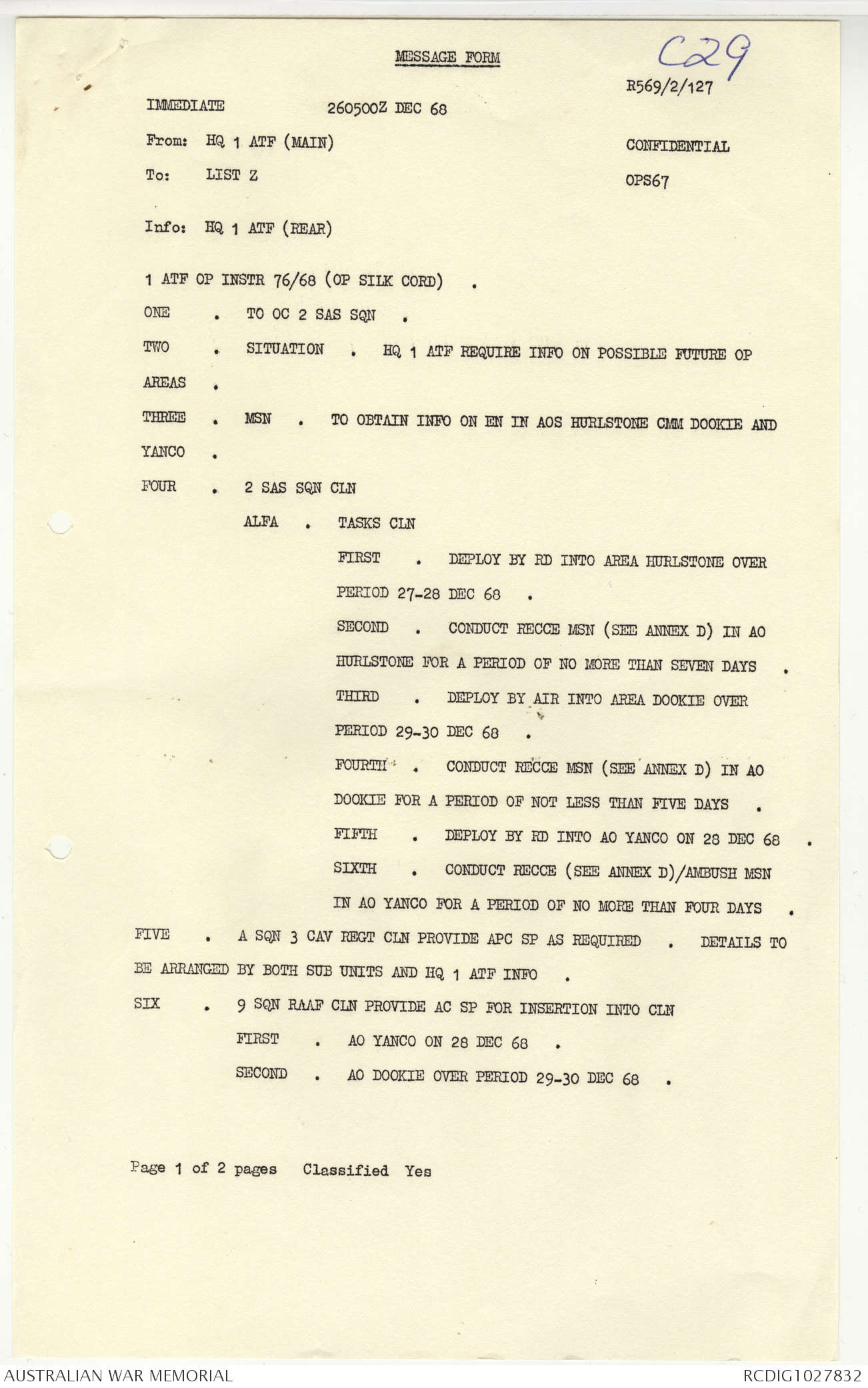 MESSAGE FORM

C29

R569/2/127

IMMEDIATE 260500Z DEC 68

From: HQ 1 ATF (MAIN)

CONFIDENTIAL

To: LIST Z

OPS67

Info: HQ 1 ATF (REAR)

1 ATF OP INSTR 76/68 (OP SILK CORD) .

ONE . TO OC 2 SAS SQN .

TWO . SITUATION . HQ 1 ATF REQUIRE INFO ON POSSIBLE FUTURE OP AREAS .

THREE . MSN . TO OBTAIN INFO ON EN IN AOS HURLSTONE CMM DOOKIE AND YANCO .

FOUR . 2 SAS SQN CLN

ALFA . TASKS CLN

FIRST . DEPLOY BY RD INTO AREA HURLSTONE OVER PERIOD 27-28 DEC 68 .

SECOND . CONDUCT RECCE MSN (SEE ANNEX D) IN AO HURLSTONE FOR A PERIOD OF NO MORE THAN SEVEN DAYS .

THIRD . DEPLOY BY AIR INTO AREA DOOKIE OVER PERIOD 29-30 DEC 68 .

FOURTH . CONDUCT RECCE MSN (SEE ANNEX D) IN AO DOOKIE FOR A PERIOD OF NOT LESS THAN FIVE DAYS .

FIFTH . DEPLOY BY RD INTO AO YANCO ON 28 DEC 68 .

SIXTH . CONDUCT RECCE (SEE ANNEX D)/AMBUSH MSN IN AO YANCO FOR A PERIOD OF NO MORE THAN FOUR DAYS .

FIVE . A SQN 3 CAV REGT CLN PROVIDE APC SP AS REQUIRED . DETAILS TO BE ARRANGED BY BOTH SUB UNITS AND HQ 1 ATF INFO .

SIX . 9 SQN RAAF CLN PROVIDE AC SP FOR INSERTION INTO CLN

FIRST . AO YANCO ON 28 DEC 68 .

SECOND . AO DOOKIE OVER PERIOD 29-30 DEC 68 .

Page 1 of 2 pages Classified Yes

AUSTRALIAN WAR MEMORIAL

RCDIG1027832